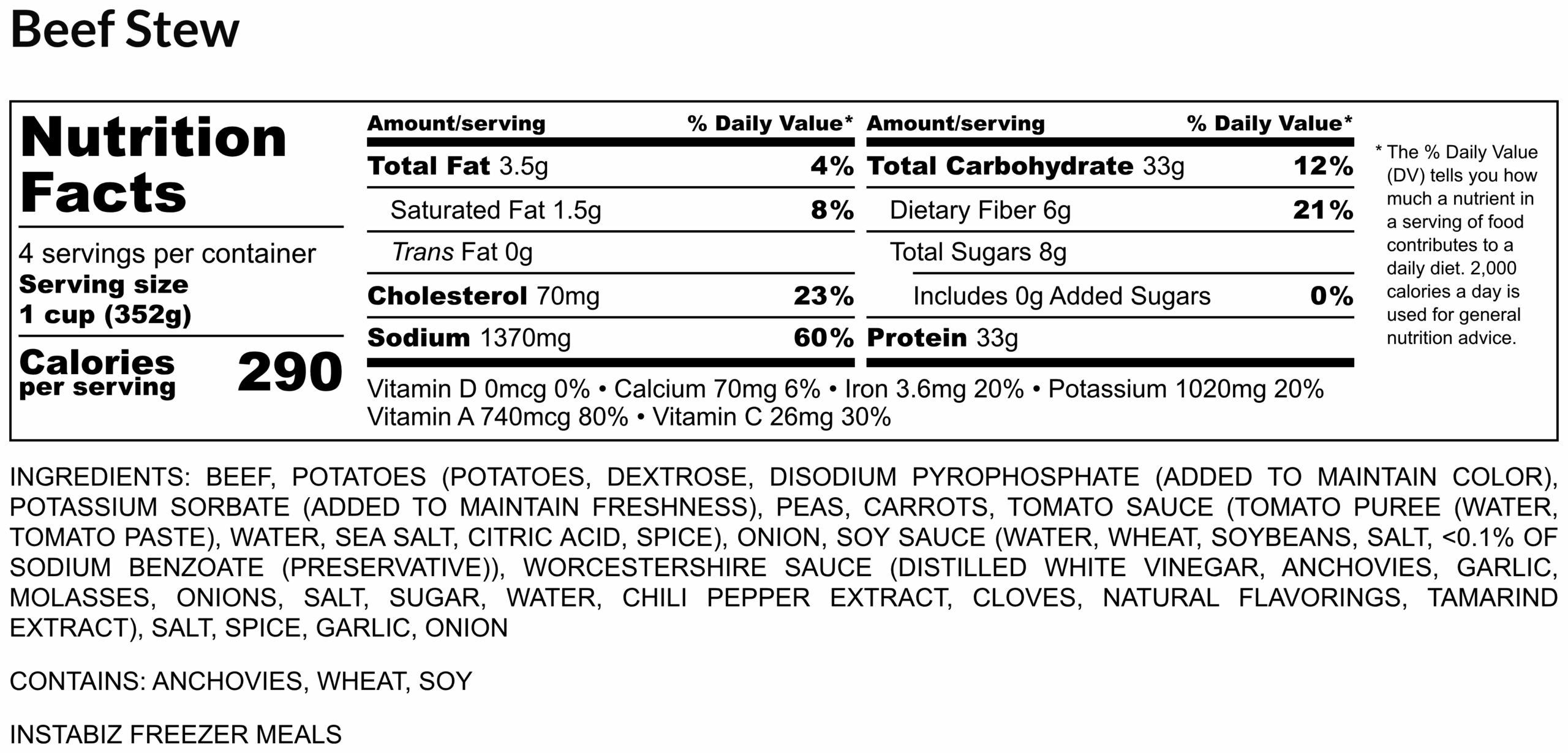 Beef Stew

Nutrition Facts

4 servings per container
Serving size
1 cup (352g)

Calories
per serving
290

Amount/serving % Daily Value*
Total Fat 3.5g 4%
Saturated Fat 1.5g 8%
Trans Fat 0g
Cholesterol 70mg 23%
Sodium 1370mg 60%

Amount/serving % Daily Value*
Total Carbohydrate 33g 12%
Dietary Fiber 6g 21%
Total Sugars 8g
Includes 0g Added Sugars 0%
Protein 33g

Vitamin D 0mcg 0% • Calcium 70mg 6% • Iron 3.6mg 20% • Potassium 1020mg 20%
Vitamin A 740mcg 80% • Vitamin C 26mg 30%

* The % Daily Value (DV) tells you how much a nutrient in a serving of food contributes to a daily diet. 2,000 calories a day is used for general nutrition advice.

INGREDIENTS: BEEF, POTATOES (POTATOES, DEXTROSE, DISODIUM PYROPHOSPHATE (ADDED TO MAINTAIN COLOR), POTASSIUM SORBATE (ADDED TO MAINTAIN FRESHNESS), PEAS, CARROTS, TOMATO SAUCE (TOMATO PUREE (WATER, TOMATO PASTE), WATER, SEA SALT, CITRIC ACID, SPICE), ONION, SOY SAUCE (WATER, WHEAT, SOYBEANS, SALT, <0.1% OF SODIUM BENZOATE (PRESERVATIVE)), WORCESTERSHIRE SAUCE (DISTILLED WHITE VINEGAR, ANCHOVIES, GARLIC, MOLASSES, ONIONS, SALT, SUGAR, WATER, CHILI PEPPER EXTRACT, CLOVES, NATURAL FLAVORINGS, TAMARIND EXTRACT), SALT, SPICE, GARLIC, ONION

CONTAINS: ANCHOVIES, WHEAT, SOY

INSTABIZ FREEZER MEALS